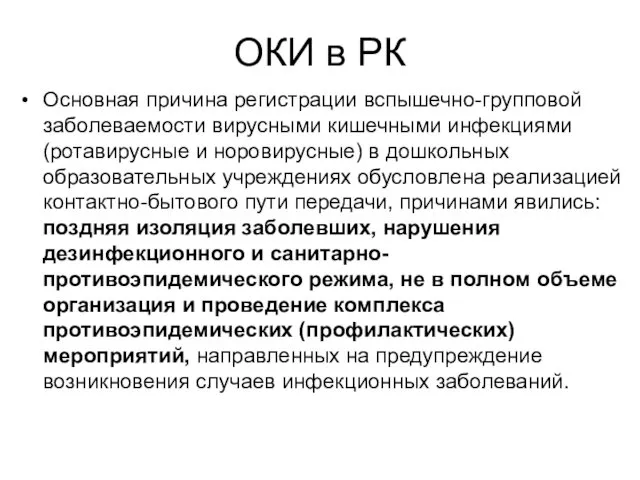 ОКИ в РК

• Основная причина регистрации вспышечно-групповой заболеваемости вирусными кишечными инфекциями (ротавирусные и норовирусные) в дошкольных образовательных учреждениях обусловлена реализацией контактно-бытового пути передачи, причинами явились: поздняя изоляция заболевших, нарушения дезинфекционного и санитарно-противоэпидемического режима, не в полном объеме организация и проведение комплекса противоэпидемических (профилактических) мероприятий, направленных на предупреждение возникновения случаев инфекционных заболеваний.